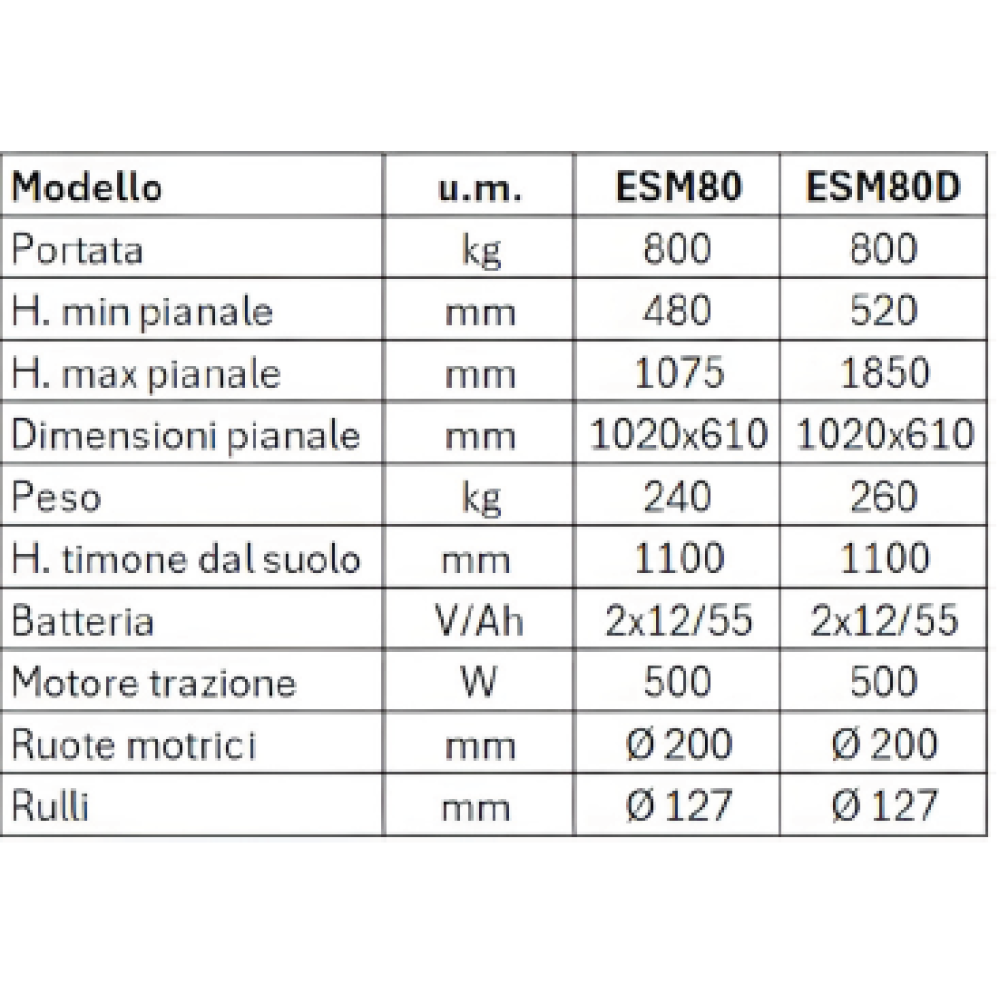 | Modello | u.m. | ESM80 | ESM80D |
|---|---|---|---|
| Portata | kg | 800 | 800 |
| H. min pianale | mm | 480 | 520 |
| H. max pianale | mm | 1075 | 1850 |
| Dimensioni pianale | mm | 1020x610 | 1020x610 |
| Peso | kg | 240 | 260 |
| H. timone dal suolo | mm | 1100 | 1100 |
| Batteria | V/Ah | 2x12/55 | 2x12/55 |
| Motore trazione | W | 500 | 500 |
| Ruote motrici | mm | Ø 200 | Ø 200 |
| Rulli | mm | Ø 127 | Ø 127 |